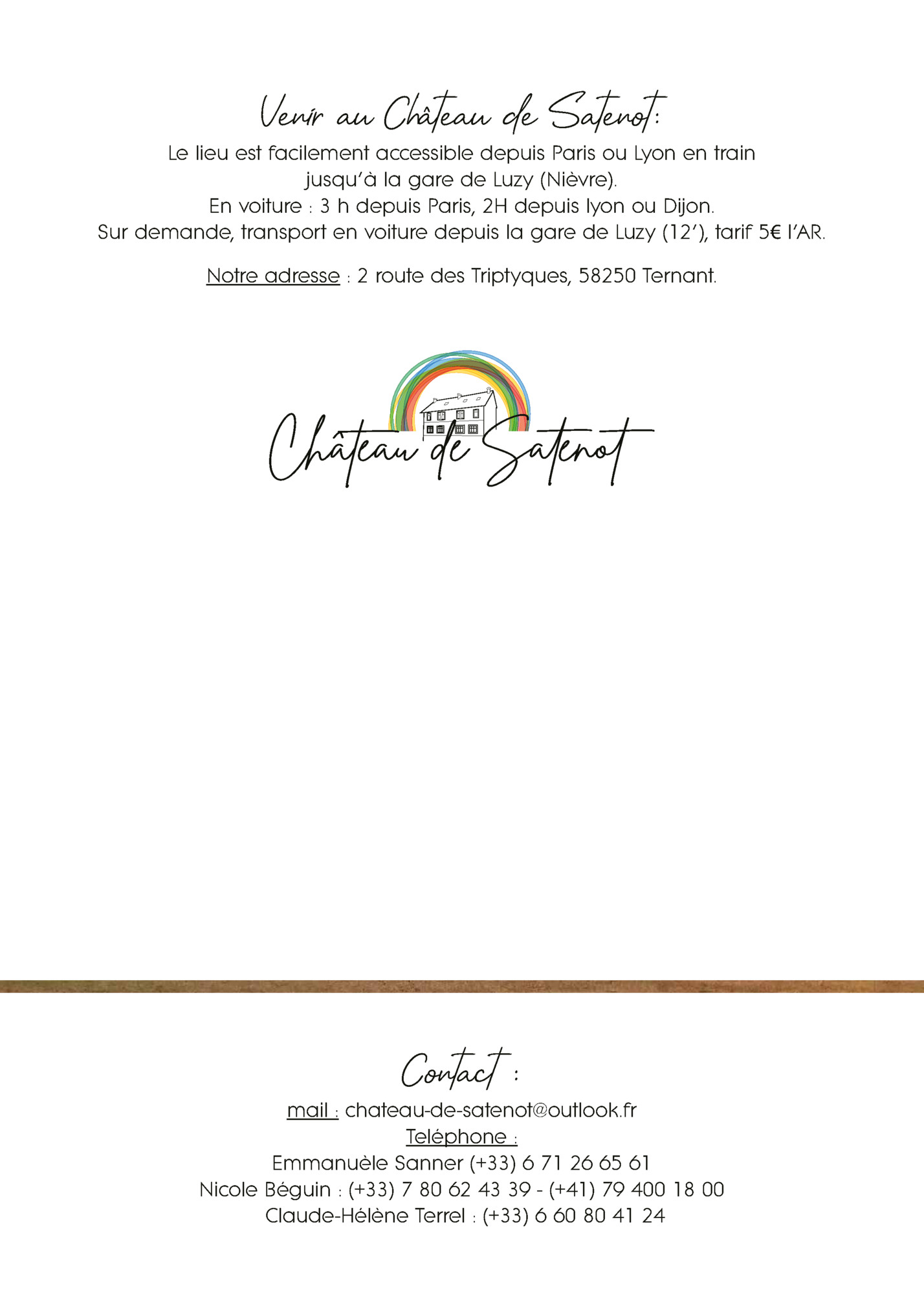 Venir au Château de Satenot:

Le lieu est facilement accessible depuis Paris ou Lyon en train jusqu'à la gare de Luzy (Nièvre).
En voiture : 3 h depuis Paris, 2H depuis lyon ou Dijon.
Sur demande, transport en voiture depuis la gare de Luzy (12'), tarif 5€ l'AR.

Notre adresse : 2 route des Triptyques, 58250 Ternant.

Château de Satenot

Contact :

mail : chateau-de-satenot@outlook.fr
Teléphone :
Emmanuèle Sanner (+33) 6 71 26 65 61
Nicole Béguin : (+33) 7 80 62 43 39 - (+41) 79 400 18 00
Claude-Hélène Terrel : (+33) 6 60 80 41 24